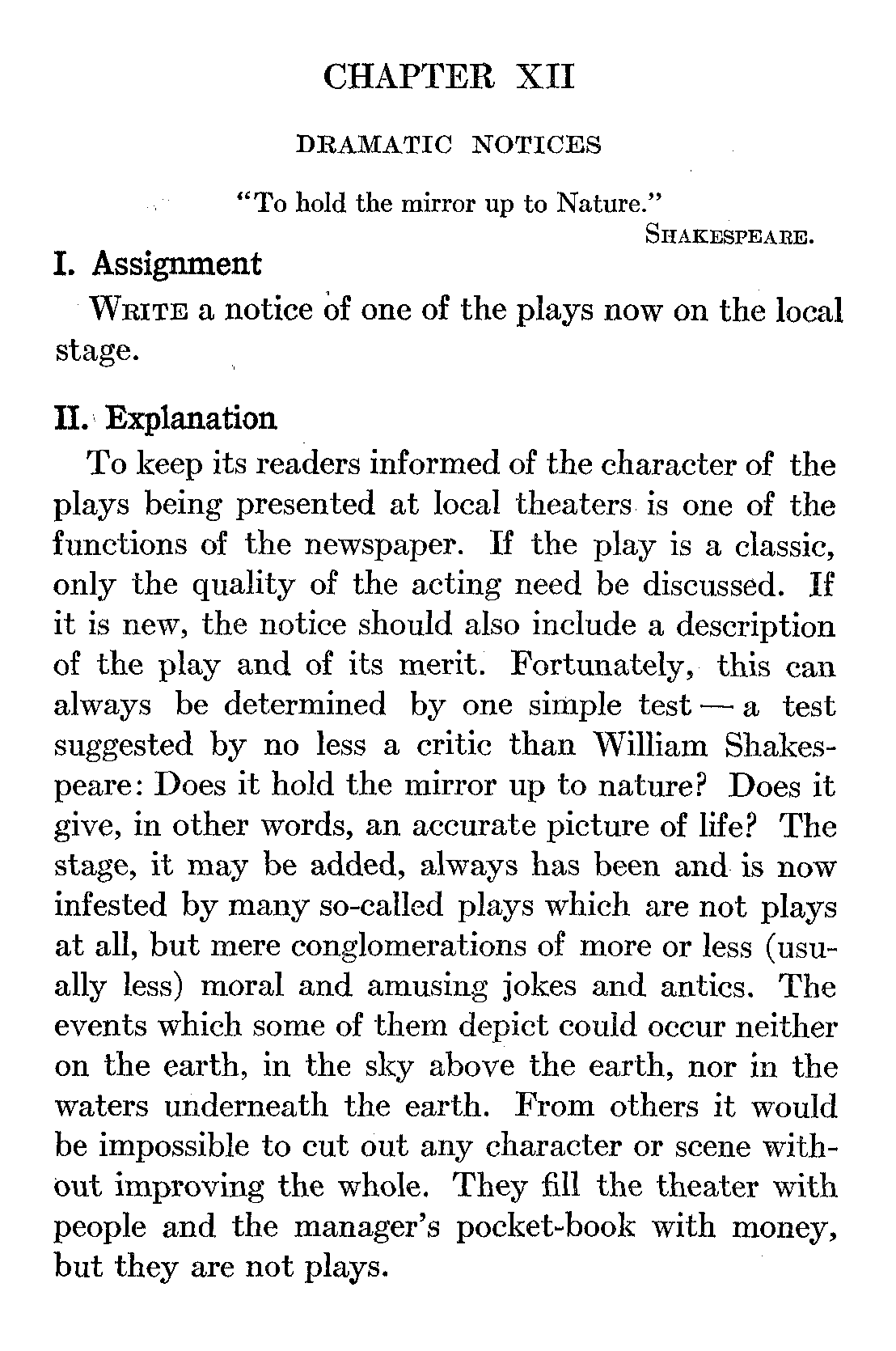 CHAPTER XII

DRAMATIC NOTICES

"To hold the mirror up to Nature."
SHAKESPEARE.

I. Assignment

WRITE a notice of one of the plays now on the local stage.

II. Explanation

To keep its readers informed of the character of the plays being presented at local theaters is one of the functions of the newspaper. If the play is a classic, only the quality of the acting need be discussed. If it is new, the notice should also include a description of the play and of its merit. Fortunately, this can always be determined by one simple test — a test suggested by no less a critic than William Shakespeare: Does it hold the mirror up to nature? Does it give, in other words, an accurate picture of life? The stage, it may be added, always has been and is now infested by many so-called plays which are not plays at all, but mere conglomerations of more or less (usually less) moral and amusing jokes and antics. The events which some of them depict could occur neither on the earth, in the sky above the earth, nor in the waters underneath the earth. From others it would be impossible to cut out any character or scene without improving the whole. They fill the theater with people and the manager's pocket-book with money, but they are not plays.